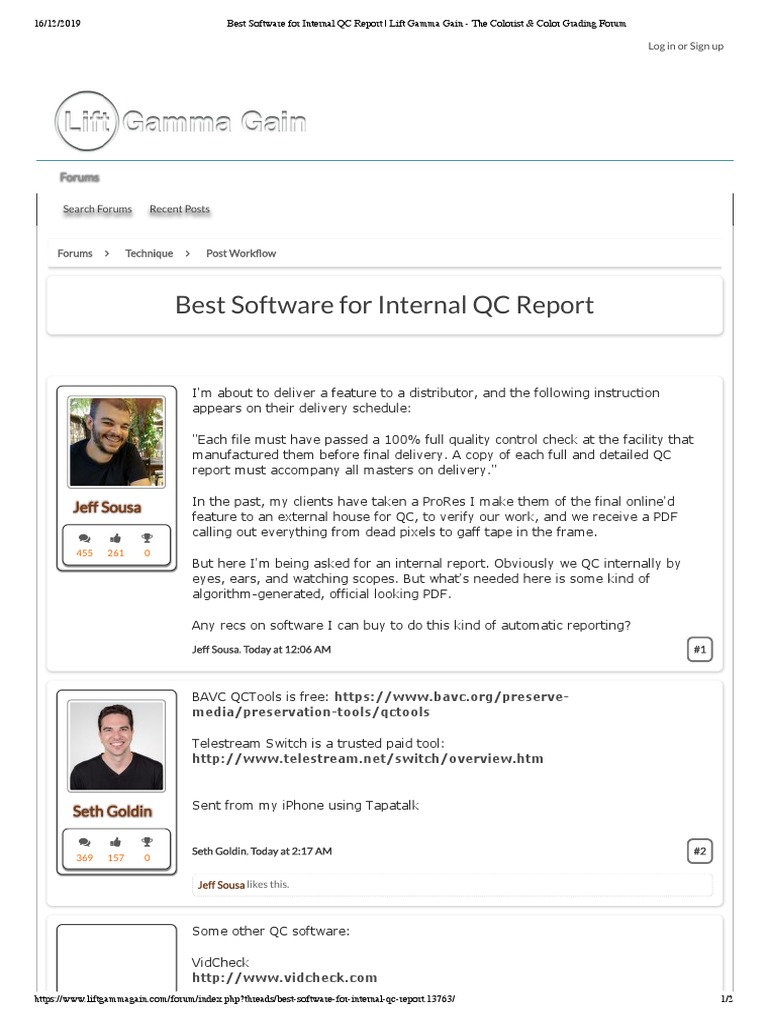 16/12/2019 Best Software for Internal QC Report | Lift Gamma Gain - The Colorist & Color Grading Forum

Log in or Sign up

Lift Gamma Gain

Forums

Search Forums Recent Posts

Forums > Technique > Post Workflow

Best Software for Internal QC Report

Jeff Sousa

455 261 0

I'm about to deliver a feature to a distributor, and the following instruction appears on their delivery schedule:

"Each file must have passed a 100% full quality control check at the facility that manufactured them before final delivery. A copy of each full and detailed QC report must accompany all masters on delivery."

In the past, my clients have taken a ProRes I make them of the final online'd feature to an external house for QC, to verify our work, and we receive a PDF calling out everything from dead pixels to gaff tape in the frame.

But here I'm being asked for an internal report. Obviously we QC internally by eyes, ears, and watching scopes. But what's needed here is some kind of algorithm-generated, official looking PDF.

Any recs on software I can buy to do this kind of automatic reporting?

Jeff Sousa, Today at 12:06 AM

#1

Seth Goldin

369 157 0

BAVC QCTools is free: https://www.bavc.org/preserve-media/preservation-tools/qctools

Telestream Switch is a trusted paid tool: http://www.telestream.net/switch/overview.htm

Sent from my iPhone using Tapatalk

Seth Goldin, Today at 2:17 AM

#2

Jeff Sousa likes this.

Some other QC software:

VidCheck
http://www.vidcheck.com

https://www.liftgammagain.com/forum/index.php?threads/best-software-for-internal-qc-report.13763/ 1/2